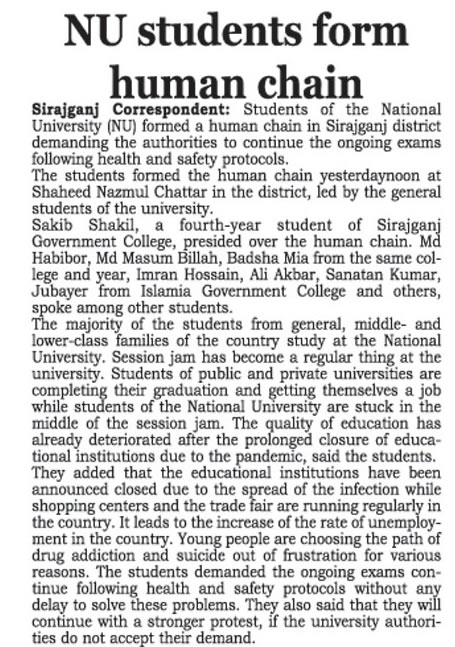 NU students form human chain

Sirajganj Correspondent: Students of the National University (NU) formed a human chain in Sirajganj district demanding the authorities to continue the ongoing exams following health and safety protocols.

The students formed the human chain yesterdaynoon at Shaheed Nazmul Chattar in the district, led by the general students of the university.

Sakib Shakil, a fourth-year student of Sirajganj Government College, presided over the human chain. Md Habibor, Md Masum Billah, Badsha Mia from the same college and year, Imran Hossain, Ali Akbar, Sanatan Kumar, Jubayer from Islamia Government College and others, spoke among other students.

The majority of the students from general, middle- and lower-class families of the country study at the National University. Session jam has become a regular thing at the university. Students of public and private universities are completing their graduation and getting themselves a job while students of the National University are stuck in the middle of the session jam. The quality of education has already deteriorated after the prolonged closure of educational institutions due to the pandemic, said the students.

They added that the educational institutions have been announced closed due to the spread of the infection while shopping centers and the trade fair are running regularly in the country. It leads to the increase of the rate of unemployment in the country. Young people are choosing the path of drug addiction and suicide out of frustration for various reasons. The students demanded the ongoing exams continue following health and safety protocols without any delay to solve these problems. They also said that they will continue with a stronger protest, if the university authorities do not accept their demand.